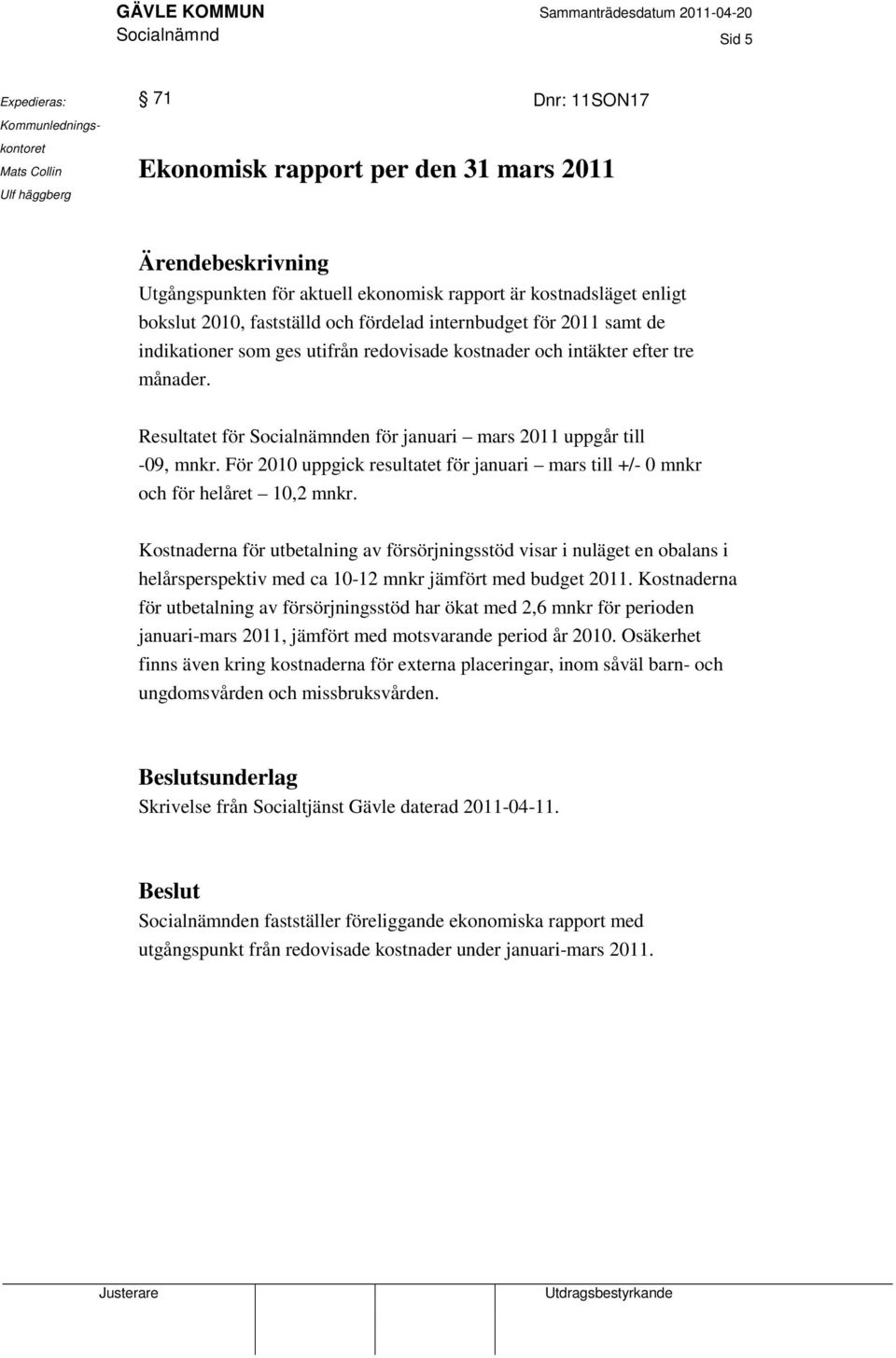 GÄVLE KOMMUN
Socialnämnd

Sammanträdesdatum 2011-04-20

Sid 5

Expedieras:
Kommunledningskontoret
Mats Collin
Ulf häggberg

§ 71

Dnr: 11SON17

Ekonomisk rapport per den 31 mars 2011

Ärendebeskrivning
Utgångspunkten för aktuell ekonomisk rapport är kostnadsläget enligt bokslut 2010, fastställd och fördelad internbudget för 2011 samt de indikationer som ges utifrån redovisade kostnader och intäkter efter tre månader.

Resultatet för Socialnämnden för januari – mars 2011 uppgår till -09, mnkr. För 2010 uppgick resultatet för januari – mars till +/- 0 mnkr och för helåret – 10,2 mnkr.

Kostnaderna för utbetalning av försörjningsstöd visar i nuläget en obalans i helårsperspektiv med ca 10-12 mnkr jämfört med budget 2011. Kostnaderna för utbetalning av försörjningsstöd har ökat med 2,6 mnkr för perioden januari-mars 2011, jämfört med motsvarande period år 2010. Osäkerhet finns även kring kostnaderna för externa placeringar, inom såväl barn- och ungdomsvården och missbruksvården.

Beslutsunderlag
Skrivelse från Socialtjänst Gävle daterad 2011-04-11.

Beslut
Socialnämnden fastställer föreliggande ekonomiska rapport med utgångspunkt från redovisade kostnader under januari-mars 2011.

Justerare

Utdragsbestyrkande